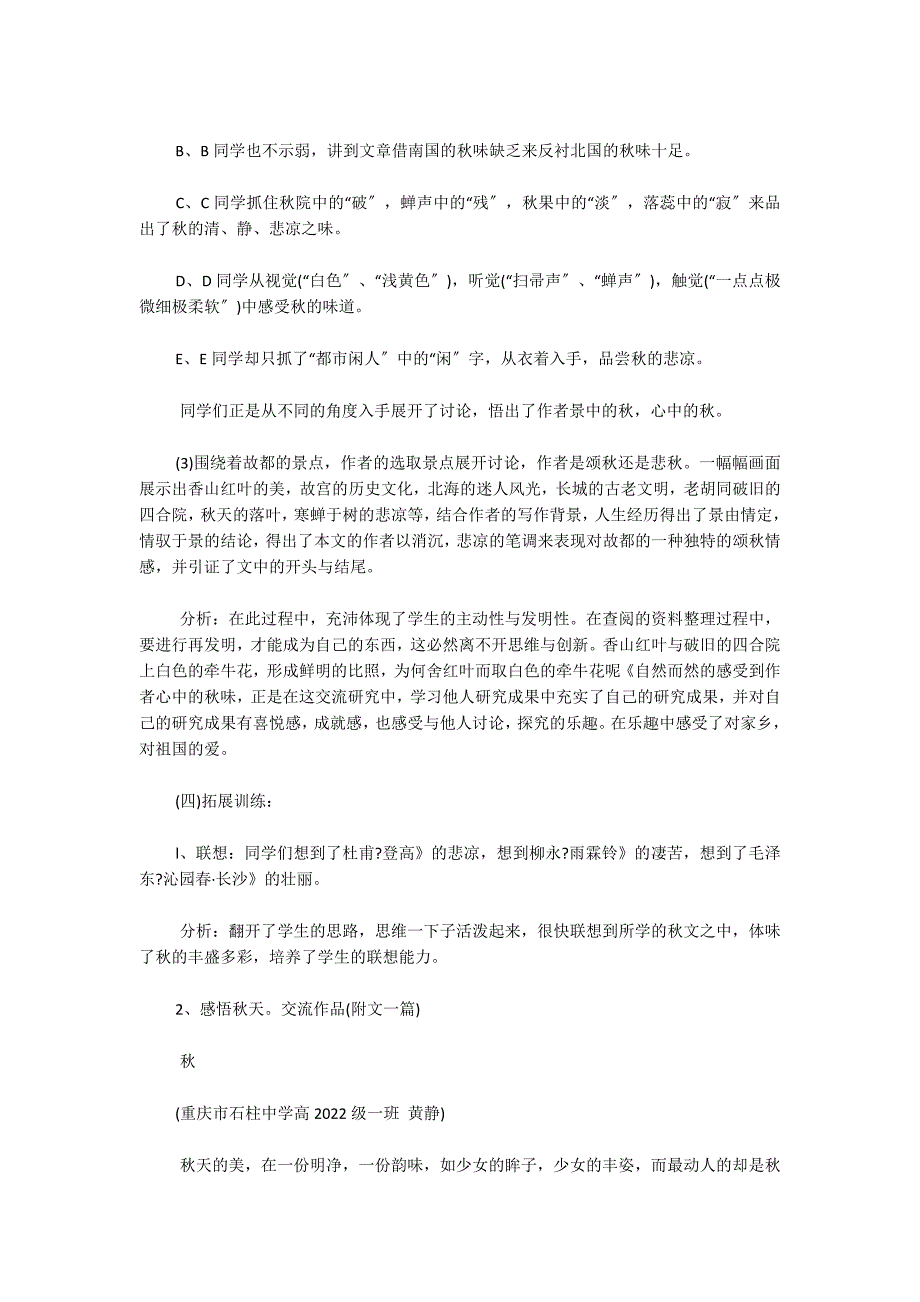 B、B 同学也不示弱，讲到文章借南国的秋味缺乏来反衬北国的秋味十足。

C、C 同学抓住秋院中的“破″，蝉声中的“残″，秋果中的“淡″，落蕊中的“寂″来品出了秋的清、静、悲凉之味。

D、D 同学从视觉(“白色″、“浅黄色″)，听觉(“扫帚声″、“蝉声″)，触觉(“一点点极微细极柔软″)中感受秋的味道。

E、E 同学却只抓了“都市闲人″中的“闲″字，从衣着入手，品尝秋的悲凉。

同学们正是从不同的角度入手展开了讨论，悟出了作者景中的秋，心中的秋。

(3)围绕着故都的景点，作者的选取景点展开讨论，作者是颂秋还是悲秋。一幅幅画面展示出香山红叶的美，故宫的历史文化，北海的迷人风光，长城的古老文明，老胡同破旧的四合院，秋天的落叶，寒蝉于树的悲凉等，结合作者的写作背景，人生经历得出了景由情定，情驭于景的结论，得出了本文的作者以消沉，悲凉的笔调来表现对故都的一种独特的颂秋情感，并引证了文中的开头与结尾。

分析：在此过程中，充沛体现了学生的主动性与发明性。在查阅的资料整理过程中，要进行再发明，才能成为自己的东西，这必然离不开思维与创新。香山红叶与破旧的四合院上白色的牵牛花，形成鲜明的比照，为何舍红叶而取白色的牵牛花呢《自然而然的感受到作者心中的秋味，正是在这交流研究中，学习他人研究成果中充实了自己的研究成果，并对自己的研究成果有喜悦感，成就感，也感受与他人讨论，探究的乐趣。在乐趣中感受了对家乡，对祖国的爱。

(四)拓展训练：

I、联想：同学们想到了杜甫?登高》的悲凉，想到柳永?雨霖铃》的凄苦，想到了毛泽东?沁园春·长沙》的壮丽。

分析：翻开了学生的思路，思维一下子活泼起来，很快联想到所学的秋文之中，体味了秋的丰盛多彩，培养了学生的联想能力。

2、感悟秋天。交流作品(附文一篇)

秋

(重庆市石柱中学高 2022 级一班 黄静)

秋天的美，在一份明净，一份韵味，如少女的眸子，少女的丰姿，而最动人的却是秋